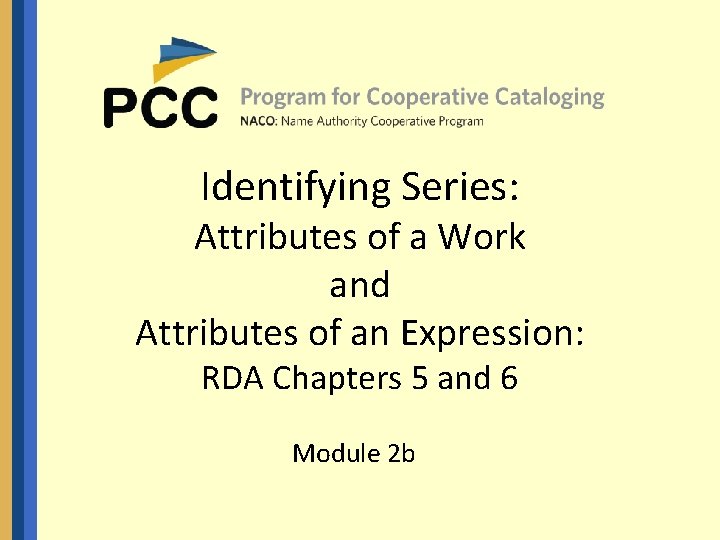 PCC Program for Cooperative Cataloging
NACO: Name Authority Cooperative Program

Identifying Series:
Attributes of a Work
and
Attributes of an Expression:
RDA Chapters 5 and 6

Module 2b